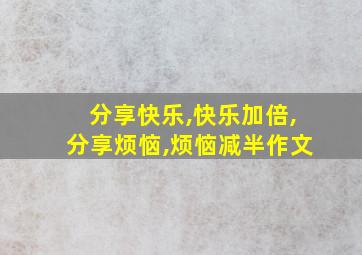 分享快乐,快乐加倍,
分享烦恼,烦恼减半作文